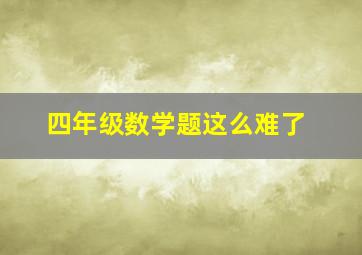 四年级数学题这么难了